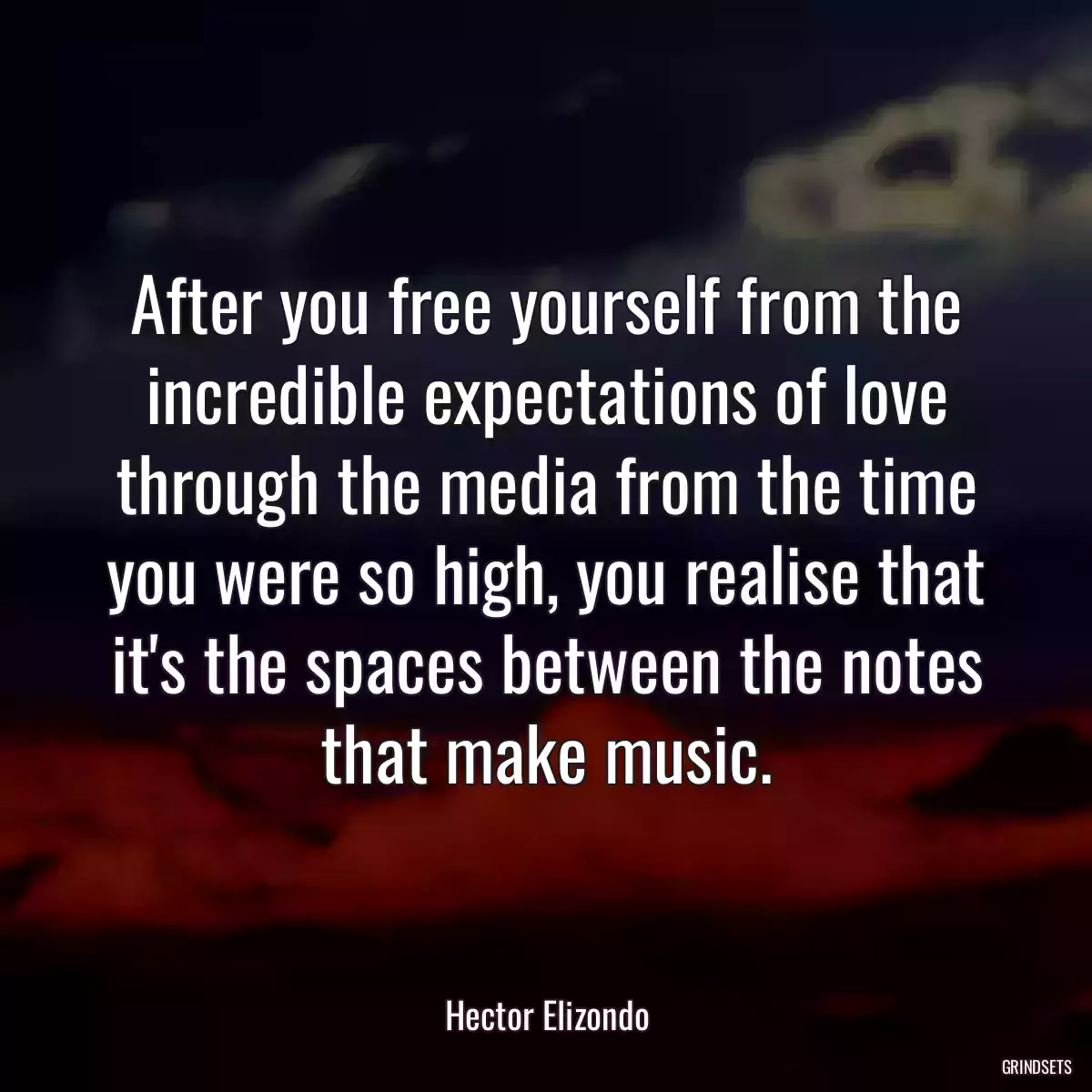 After you free yourself from the incredible expectations of love through the media from the time you were so high, you realise that it's the spaces between the notes that make music.

Hector Elizondo

GRINDSETS